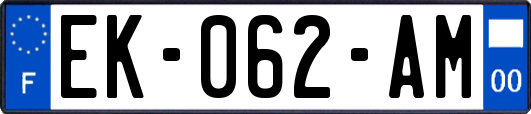 F

EK-062-AM

00